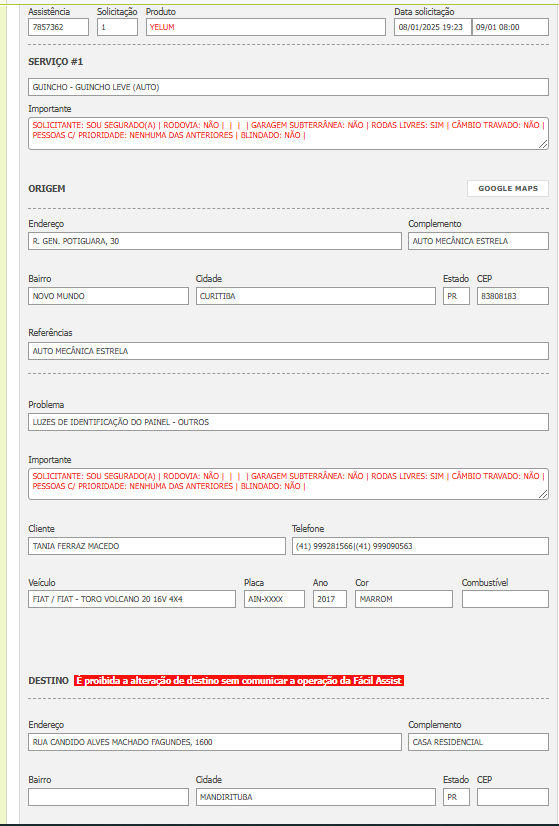 Assistência
7857362
Solicitação
1
Produto
YELUM
Data solicitação
08/01/2025 19:23
09/01 08:00

SERVIÇO #1

GUINCHO - GUINCHO LEVE (AUTO)

Importante
SOLICITANTE: SOU SEGURADO(A) | RODOVIA: NÃO | | | | GARAGEM SUBTERRÂNEA: NÃO | RODAS LIVRES: SIM | CÂMBIO TRAVADO: NÃO | PESSOAS C/ PRIORIDADE: NENHUMA DAS ANTERIORES | BLINDADO: NÃO |

ORIGEM

GOOGLE MAPS

Endereço
R. GEN. POTIGUARA, 30
Complemento
AUTO MECÂNICA ESTRELA

Bairro
NOVO MUNDO
Cidade
CURITIBA
Estado
PR
CEP
83808183

Referências
AUTO MECÂNICA ESTRELA

Problema
LUZES DE IDENTIFICAÇÃO DO PAINEL - OUTROS

Importante
SOLICITANTE: SOU SEGURADO(A) | RODOVIA: NÃO | | | | GARAGEM SUBTERRÂNEA: NÃO | RODAS LIVRES: SIM | CÂMBIO TRAVADO: NÃO | PESSOAS C/ PRIORIDADE: NENHUMA DAS ANTERIORES | BLINDADO: NÃO |

Cliente
TANIA FERRAZ MACEDO
Telefone
(41) 999281566|(41) 999090563

Veículo
FIAT / FIAT - TORO VOLCANO 20 16V 4X4
Placa
AIN-XXXX
Ano
2017
Cor
MARROM
Combustível

DESTINO É proibida a alteração de destino sem comunicar a operação da Fácil Assist

Endereço
RUA CANDIDO ALVES MACHADO FAGUNDES, 1600
Complemento
CASA RESIDENCIAL

Bairro
Cidade
MANDIRITUBA
Estado
PR
CEP